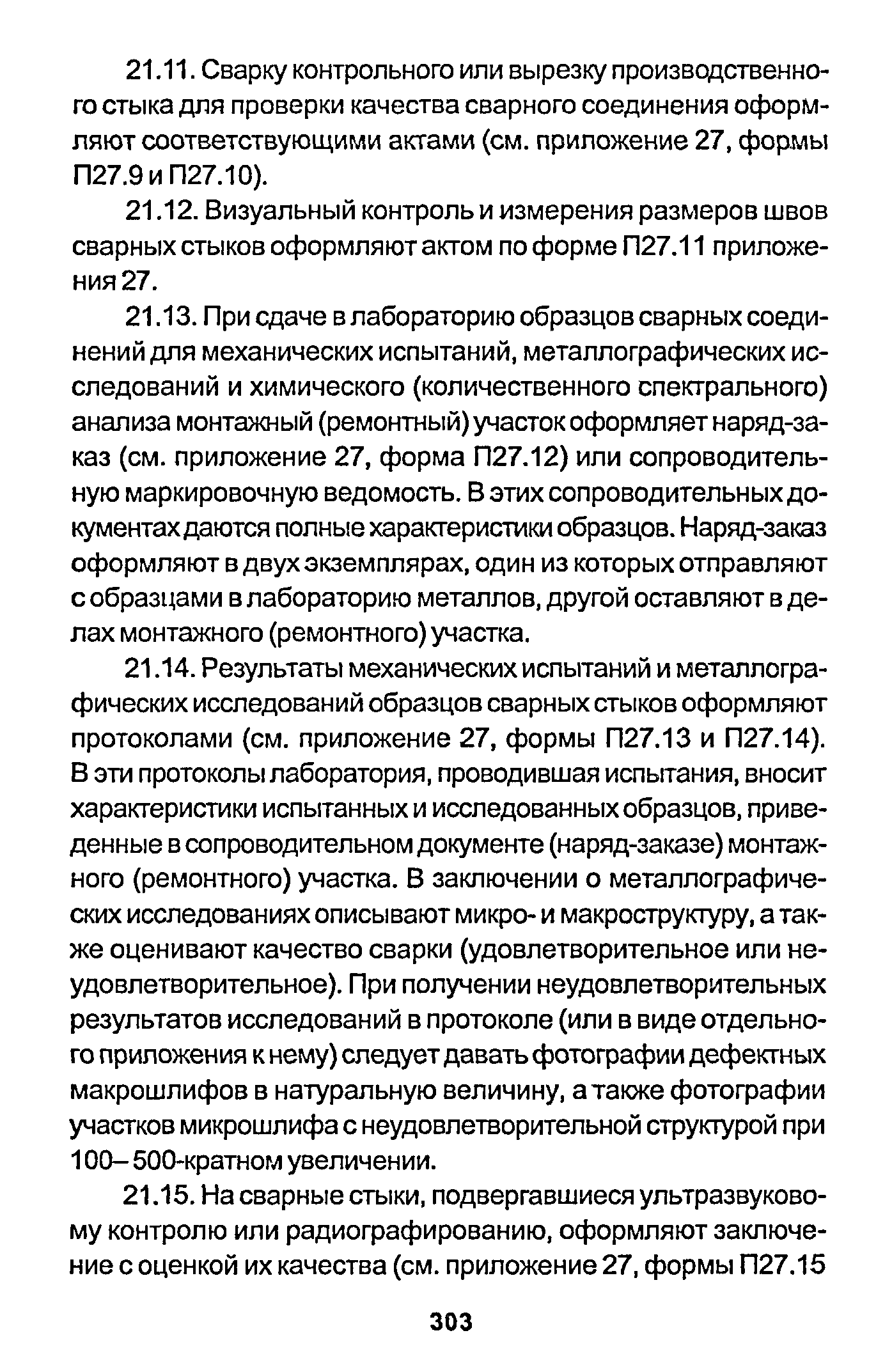 21.11. Сварку контрольного или вырезку производственного стыка для проверки качества сварного соединения оформляют соответствующими актами (см. приложение 27, формы П27.9 и П27.10).

21.12. Визуальный контроль и измерения размеров швов сварных стыков оформляют актом по форме П27.11 приложения 27.

21.13. При сдаче в лабораторию образцов сварных соединений для механических испытаний, металлографических исследований и химического (количественного спектрального) анализа монтажный (ремонтный) участок оформляет наряд-заказ (см. приложение 27, форма П27.12) или сопроводительную маркировочную ведомость. В этих сопроводительных документах даются полные характеристики образцов. Наряд-заказ оформляют в двух экземплярах, один из которых отправляют с образцами в лабораторию металлов, другой оставляют в делах монтажного (ремонтного) участка.

21.14. Результаты механических испытаний и металлографических исследований образцов сварных стыков оформляют протоколами (см. приложение 27, формы П27.13 и П27.14). В эти протоколы лаборатория, проводившая испытания, вносит характеристики испытанных и исследованных образцов, приведенные в сопроводительном документе (наряд-заказе) монтажного (ремонтного) участка. В заключении о металлографических исследованиях описывают микро- и макроструктуру, а также оценивают качество сварки (удовлетворительное или неудовлетворительное). При получении неудовлетворительных результатов исследований в протоколе (или в виде отдельного приложения к нему) следует давать фотографии дефектных макрошлифов в натуральную величину, а также фотографии участков микрошлифа с неудовлетворительной структурой при 100–500-кратном увеличении.

21.15. На сварные стыки, подвергавшиеся ультразвуковому контролю или радиографированию, оформляют заключение с оценкой их качества (см. приложение 27, формы П27.15

303